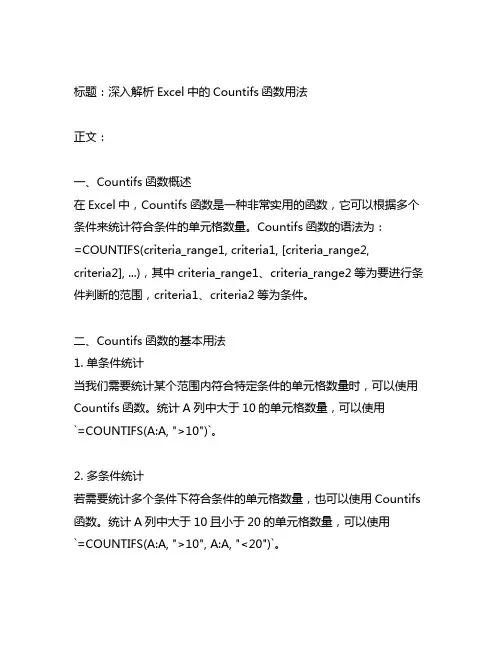 标题：深入解析 Excel 中的 Countifs 函数用法

正文：

一、Countifs 函数概述
在 Excel 中，Countifs 函数是一种非常实用的函数，它可以根据多个条件来统计符合条件的单元格数量。Countifs 函数的语法为：=COUNTIFS(criteria_range1, criteria1, [criteria_range2, criteria2], ...)，其中 criteria_range1、criteria_range2 等为要进行条件判断的范围，criteria1、criteria2 等为条件。

二、Countifs 函数的基本用法
1. 单条件统计
当我们需要统计某个范围内符合特定条件的单元格数量时，可以使用 Countifs 函数。统计 A 列中大于 10 的单元格数量，可以使用 `=COUNTIFS(A:A, ">10")`。

2. 多条件统计
若需要统计多个条件下符合条件的单元格数量，也可以使用 Countifs 函数。统计 A 列中大于 10 且小于 20 的单元格数量，可以使用 `=COUNTIFS(A:A, ">10", A:A, "<20")`。